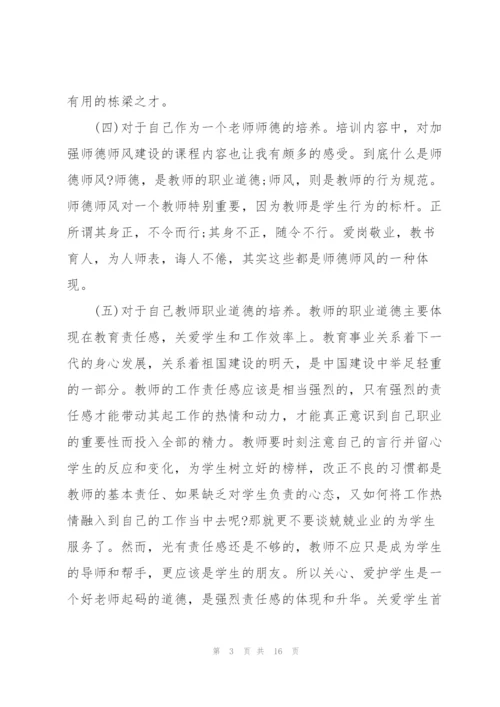 有用的栋梁之才。

(四)对于自己作为一个老师师德的培养。培训内容中，对加强师德师风建设的课程内容也让我有颇多的感受。到底什么是师德师风?师德，是教师的职业道德;师风，则是教师的行为规范。师德师风对一个教师特别重要，因为教师是学生行为的标杆。正所谓其身正，不令而行;其身不正，随令不行。爱岗敬业，教书育人，为人师表，诲人不倦，其实这些都是师德师风的一种体现。

(五)对于自己教师职业道德的培养。教师的职业道德主要体现在教育责任感，关爱学生和工作效率上。教育事业关系着下一代的身心发展，关系着祖国建设的明天，是中国建设中举足轻重的一部分。教师的工作责任感应该是相当强烈的，只有强烈的责任感才能带动其起工作的热情和动力，才能真正意识到自己职业的重要性而投入全部的精力。教师要时刻注意自己的言行并留心学生的反应和变化，为学生树立好的榜样，改正不良的习惯都是教师的基本责任、如果缺乏对学生负责的心态，又如何将工作热情融入到自己的工作当中去呢?那就更不要谈兢兢业业的为学生服务了。然而，光有责任感还是不够的，教师不应只是成为学生的导师和帮手，更应该是学生的朋友。所以关心、爱护学生是一个好老师起码的道德，是强烈责任感的体现和升华。关爱学生首

第 3 页 共 16 页